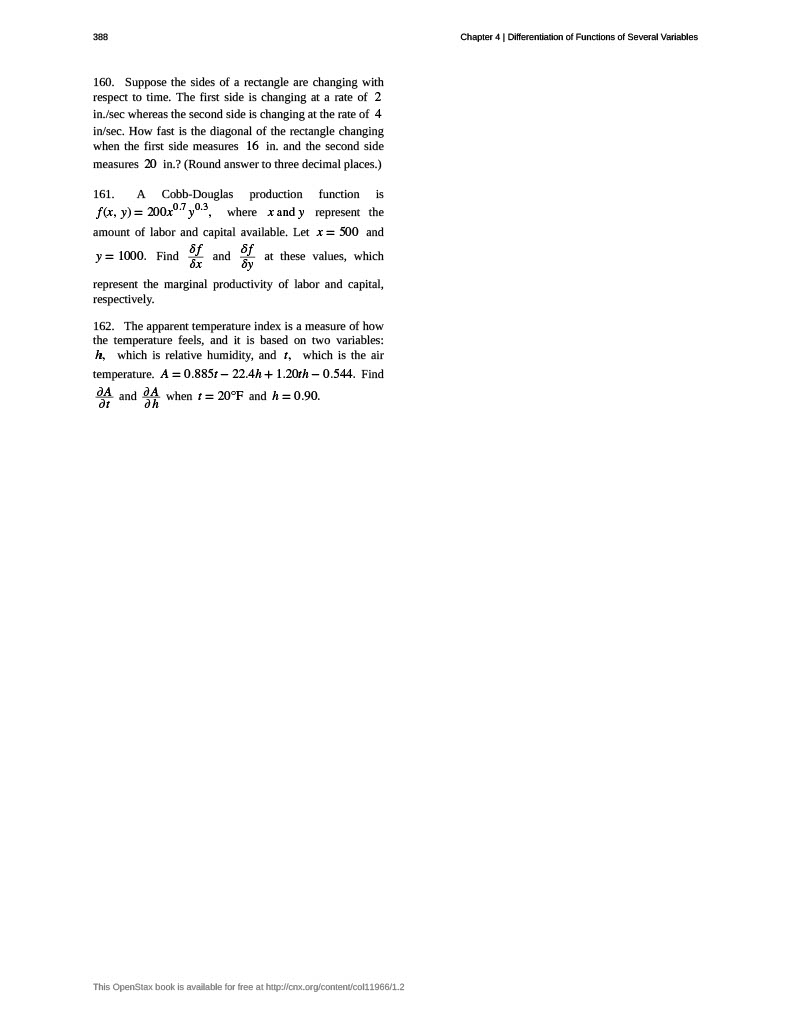 388

Chapter 4 | Differentiation of Functions of Several Variables

160. Suppose the sides of a rectangle are changing with respect to time. The first side is changing at a rate of $2$ in./sec whereas the second side is changing at the rate of $4$ in/sec. How fast is the diagonal of the rectangle changing when the first side measures $16$ in. and the second side measures $20$ in.? (Round answer to three decimal places.)

161. A Cobb-Douglas production function is $f(x, y) = 200x^{0.7}y^{0.3}$, where $x$ and $y$ represent the amount of labor and capital available. Let $x = 500$ and $y = 1000$. Find $\frac{\delta f}{\delta x}$ and $\frac{\delta f}{\delta y}$ at these values, which represent the marginal productivity of labor and capital, respectively.

162. The apparent temperature index is a measure of how the temperature feels, and it is based on two variables: $h$, which is relative humidity, and $t$, which is the air temperature. $A = 0.885t - 22.4h + 1.20th - 0.544$. Find $\frac{\partial A}{\partial t}$ and $\frac{\partial A}{\partial h}$ when $t = 20°F$ and $h = 0.90$.

This OpenStax book is available for free at http://cnx.org/content/col11966/1.2